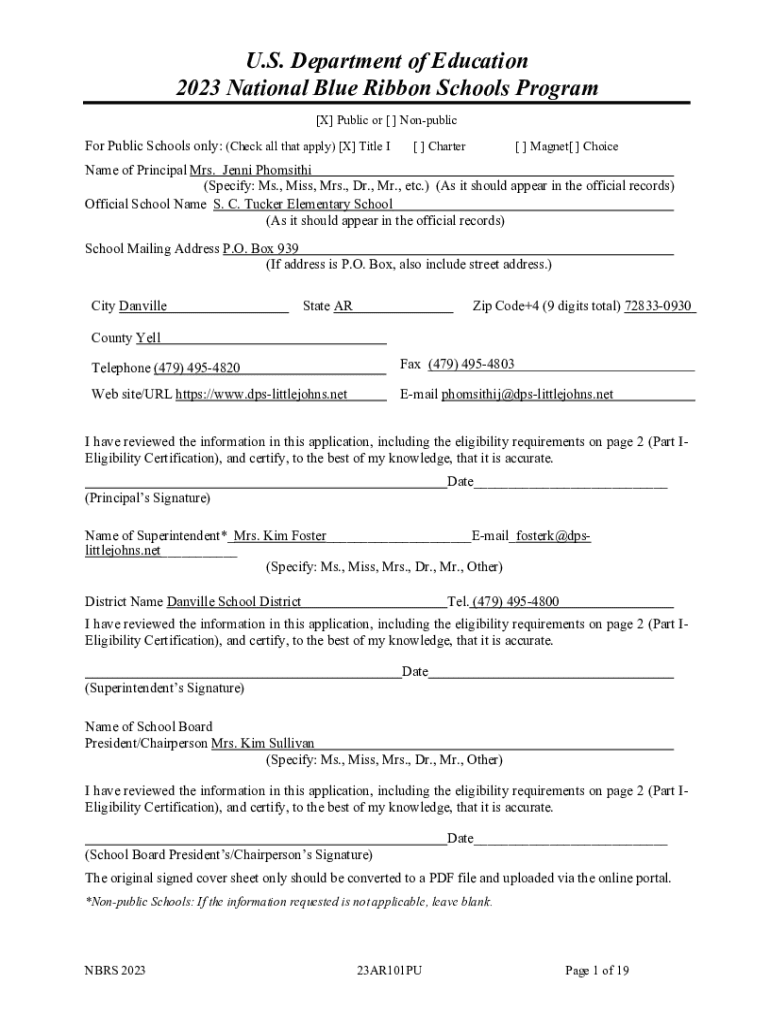 U.S. Department of Education
2023 National Blue Ribbon Schools Program

[X] Public or [ ] Non-public

For Public Schools only: (Check all that apply) [X] Title I [ ] Charter [ ] Magnet[ ] Choice

Name of Principal Mrs. Jenni Phomsithi
(Specify: Ms., Miss, Mrs., Dr., Mr., etc.) (As it should appear in the official records)
Official School Name S. C. Tucker Elementary School
(As it should appear in the official records)

School Mailing Address P.O. Box 939
(If address is P.O. Box, also include street address.)

City Danville State AR Zip Code+4 (9 digits total) 72833-0930

County Yell

Telephone (479) 495-4820 Fax (479) 495-4803

Web site/URL https://www.dps-littlejohns.net E-mail phomsithij@dps-littlejohns.net

I have reviewed the information in this application, including the eligibility requirements on page 2 (Part I-Eligibility Certification), and certify, to the best of my knowledge, that it is accurate.

Date
(Principal's Signature)

Name of Superintendent* Mrs. Kim Foster E-mail fosterk@dps-littlejohns.net
(Specify: Ms., Miss, Mrs., Dr., Mr., Other)

District Name Danville School District Tel. (479) 495-4800
I have reviewed the information in this application, including the eligibility requirements on page 2 (Part I-Eligibility Certification), and certify, to the best of my knowledge, that it is accurate.

Date
(Superintendent's Signature)

Name of School Board
President/Chairperson Mrs. Kim Sullivan
(Specify: Ms., Miss, Mrs., Dr., Mr., Other)

I have reviewed the information in this application, including the eligibility requirements on page 2 (Part I-Eligibility Certification), and certify, to the best of my knowledge, that it is accurate.

Date
(School Board President's/Chairperson's Signature)

The original signed cover sheet only should be converted to a PDF file and uploaded via the online portal.

*Non-public Schools: If the information requested is not applicable, leave blank.

NBRS 2023 23AR101PU Page 1 of 19